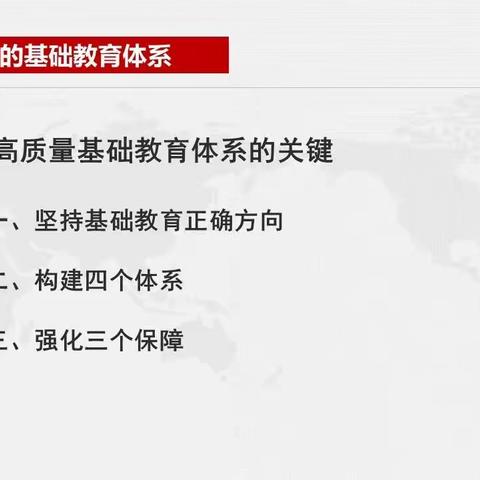 的基础教育体系

高质量基础教育体系的关键

一、坚持基础教育正确方向

二、构建四个体系

三、强化三个保障